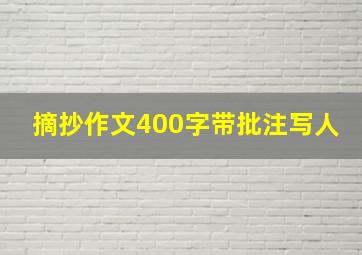 摘抄作文400字带批注写人